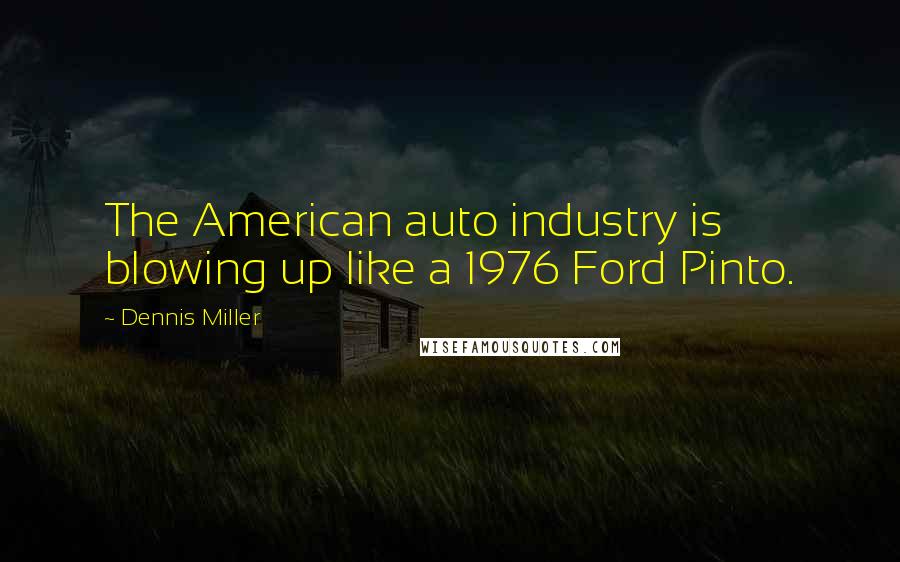 The American auto industry is blowing up like a 1976 Ford Pinto.

~ Dennis Miller

WISEFAMOUSQUOTES.COM